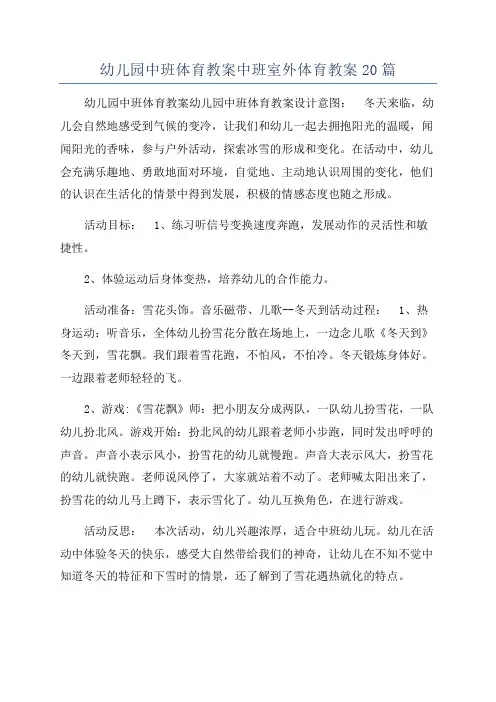 幼儿园中班体育教案中班室外体育教案 20 篇

幼儿园中班体育教案幼儿园中班体育教案设计意图： 冬天来临，幼儿会自然地感受到气候的变冷，让我们和幼儿一起去拥抱阳光的温暖，闻闻阳光的香味，参与户外活动，探索冰雪的形成和变化。在活动中，幼儿会充满乐趣地、勇敢地面对环境，自觉地、主动地认识周围的变化，他们的认识在生活化的情景中得到发展，积极的情感态度也随之形成。

活动目标： 1、练习听信号变换速度奔跑，发展动作的灵活性和敏捷性。

2、体验运动后身体变热，培养幼儿的合作能力。

活动准备：雪花头饰。音乐磁带、儿歌--冬天到活动过程： 1、热身运动：听音乐，全体幼儿扮雪花分散在场地上，一边念儿歌《冬天到》冬天到，雪花飘。我们跟着雪花跑，不怕风，不怕冷。冬天锻炼身体好。一边跟着老师轻轻的飞。

2、游戏：《雪花飘》师：把小朋友分成两队，一队幼儿扮雪花，一队幼儿扮北风。游戏开始：扮北风的幼儿跟着老师小步跑，同时发出呼呼的声音。声音小表示风小，扮雪花的幼儿就慢跑。声音大表示风大，扮雪花的幼儿就快跑。老师说风停了，大家就站着不动了。老师喊太阳出来了，扮雪花的幼儿马上蹲下，表示雪化了。幼儿互换角色，在进行游戏。

活动反思： 本次活动，幼儿兴趣浓厚，适合中班幼儿玩。幼儿在活动中体验冬天的快乐，感受大自然带给我们的神奇，让幼儿在不知不觉中知道冬天的特征和下雪时的情景，还了解到了雪花遇热就化的特点。